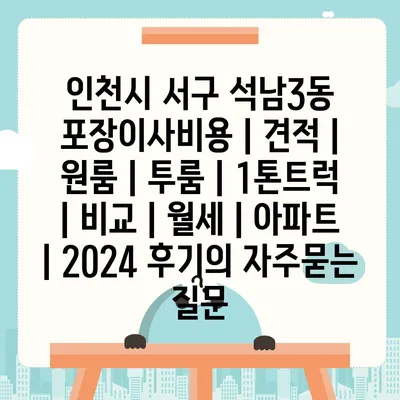 인천시 서구 석남3동 포장이사비용 | 견적 | 원룸 | 투룸 | 1톤트럭 | 비교 | 월세 | 아파트 | 2024 후기의 자주묻는 질문